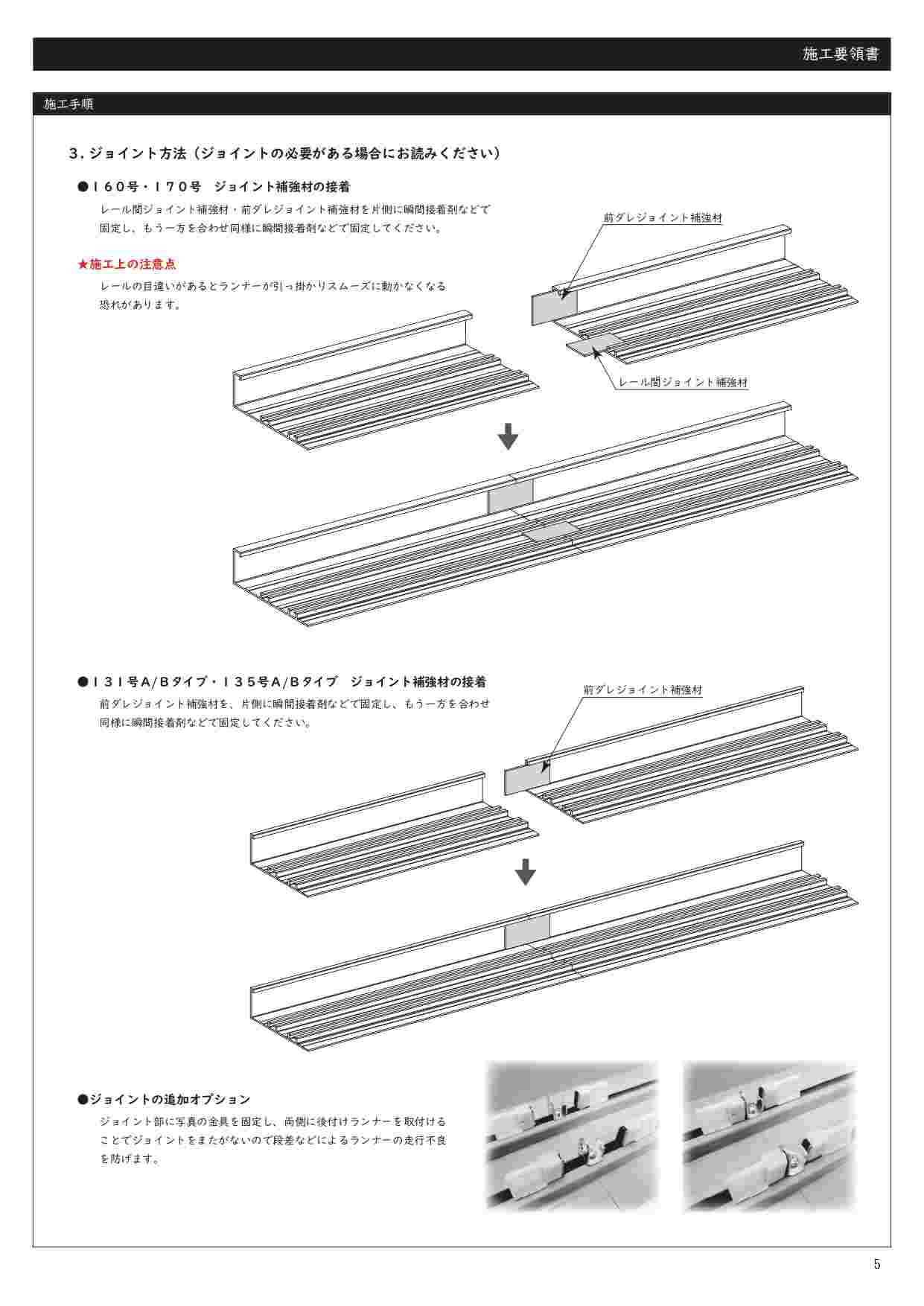 施工要領書

施工手順

3. ジョイント方法（ジョイントの必要がある場合にお読みください）

●160号・170号　ジョイント補強材の接着

レール間ジョイント補強材・前ダレジョイント補強材を片側に瞬間接着剤などで固定し、もう一方を合わせ同様に瞬間接着剤などで固定してください。

★施工上の注意点

レールの目違いがあるとランナーが引っ掛かりスムーズに動かなくなる恐れがあります。

前ダレジョイント補強材

レール間ジョイント補強材

●131号A/Bタイプ・135号A/Bタイプ　ジョイント補強材の接着

前ダレジョイント補強材を、片側に瞬間接着剤などで固定し、もう一方を合わせ同様に瞬間接着剤などで固定してください。

前ダレジョイント補強材

●ジョイントの追加オプション

ジョイント部に写真の金具を固定し、両側に後付けランナーを取付けることでジョイントをまたがないので段差などによるランナーの走行不良を防げます。

5